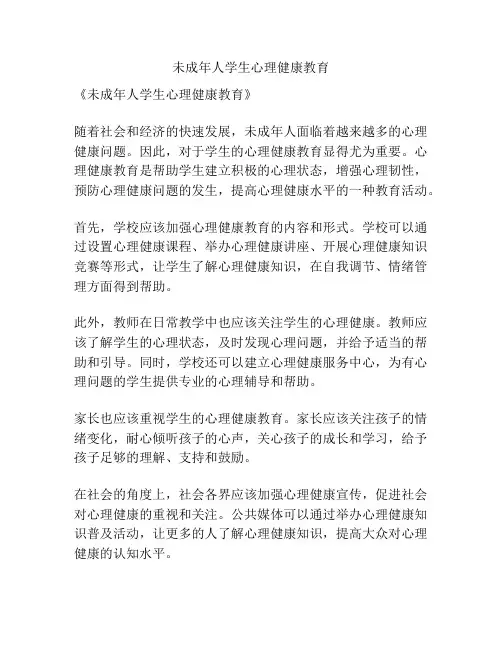 未成年人学生心理健康教育

《未成年人学生心理健康教育》

随着社会和经济的快速发展，未成年人面临着越来越多的心理健康问题。因此，对于学生的心理健康教育显得尤为重要。心理健康教育是帮助学生建立积极的心理状态，增强心理韧性，预防心理健康问题的发生，提高心理健康水平的一种教育活动。

首先，学校应该加强心理健康教育的内容和形式。学校可以通过设置心理健康课程、举办心理健康讲座、开展心理健康知识竞赛等形式，让学生了解心理健康知识，在自我调节、情绪管理方面得到帮助。

此外，教师在日常教学中也应该关注学生的心理健康。教师应该了解学生的心理状态，及时发现心理问题，并给予适当的帮助和引导。同时，学校还可以建立心理健康服务中心，为有心理问题的学生提供专业的心理辅导和帮助。

家长也应该重视学生的心理健康教育。家长应该关注孩子的情绪变化，耐心倾听孩子的心声，关心孩子的成长和学习，给予孩子足够的理解、支持和鼓励。

在社会的角度上，社会各界应该加强心理健康宣传，促进社会对心理健康的重视和关注。公共媒体可以通过举办心理健康知识普及活动，让更多的人了解心理健康知识，提高大众对心理健康的认知水平。